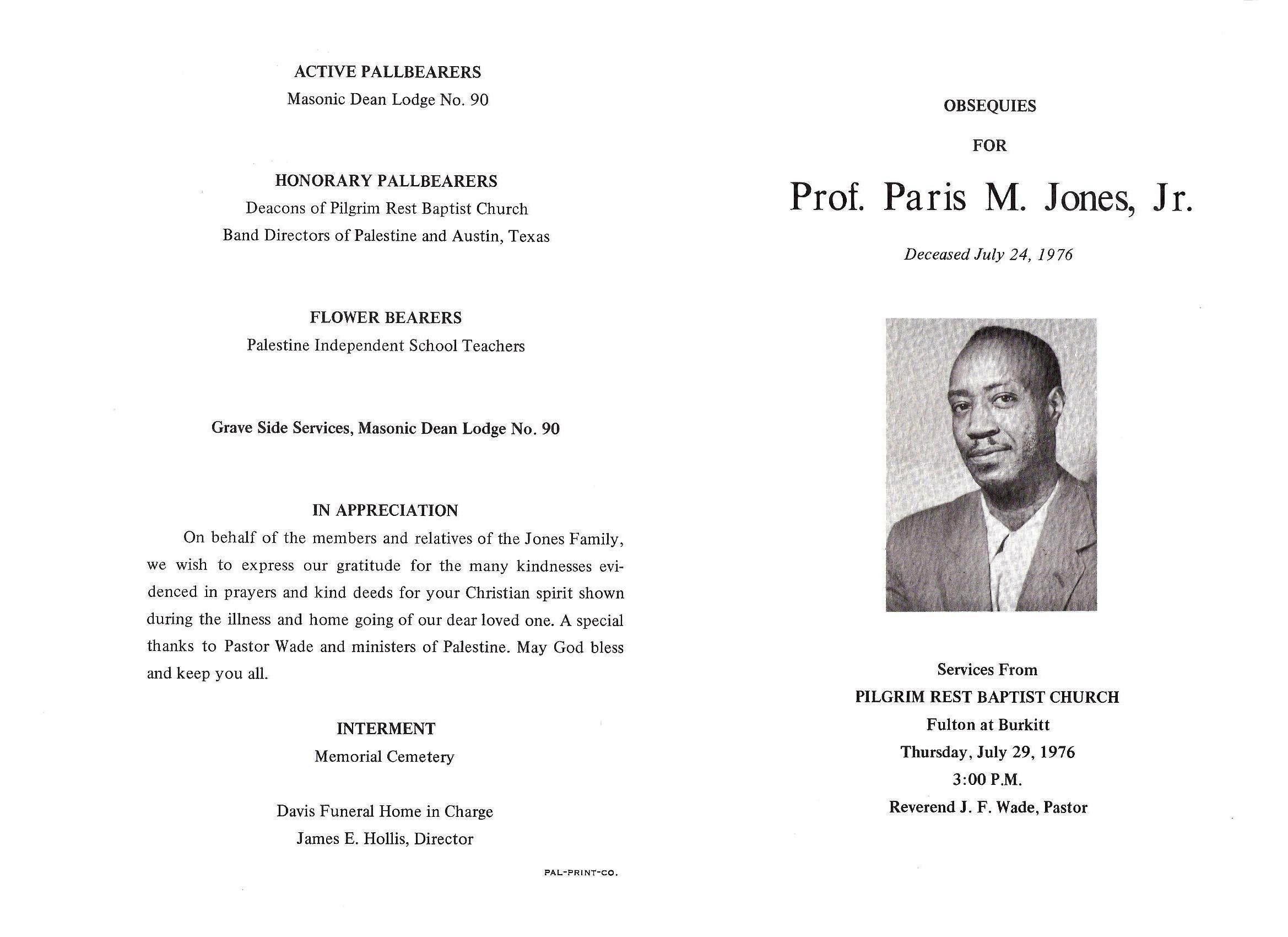 ACTIVE PALLBEARERS
Masonic Dean Lodge No. 90

HONORARY PALLBEARERS
Deacons of Pilgrim Rest Baptist Church
Band Directors of Palestine and Austin, Texas

FLOWER BEARERS
Palestine Independent School Teachers

Grave Side Services, Masonic Dean Lodge No. 90

IN APPRECIATION

On behalf of the members and relatives of the Jones Family, we wish to express our gratitude for the many kindnesses evidenced in prayers and kind deeds for your Christian spirit shown during the illness and home going of our dear loved one. A special thanks to Pastor Wade and ministers of Palestine. May God bless and keep you all.

INTERMENT
Memorial Cemetery

Davis Funeral Home in Charge
James E. Hollis, Director

PAL-PRINT-CO.

OBSEQUIES

FOR

Prof. Paris M. Jones, Jr.

Deceased July 24, 1976

Services From
PILGRIM REST BAPTIST CHURCH
Fulton at Burkitt
Thursday, July 29, 1976
3:00 P.M.
Reverend J. F. Wade, Pastor